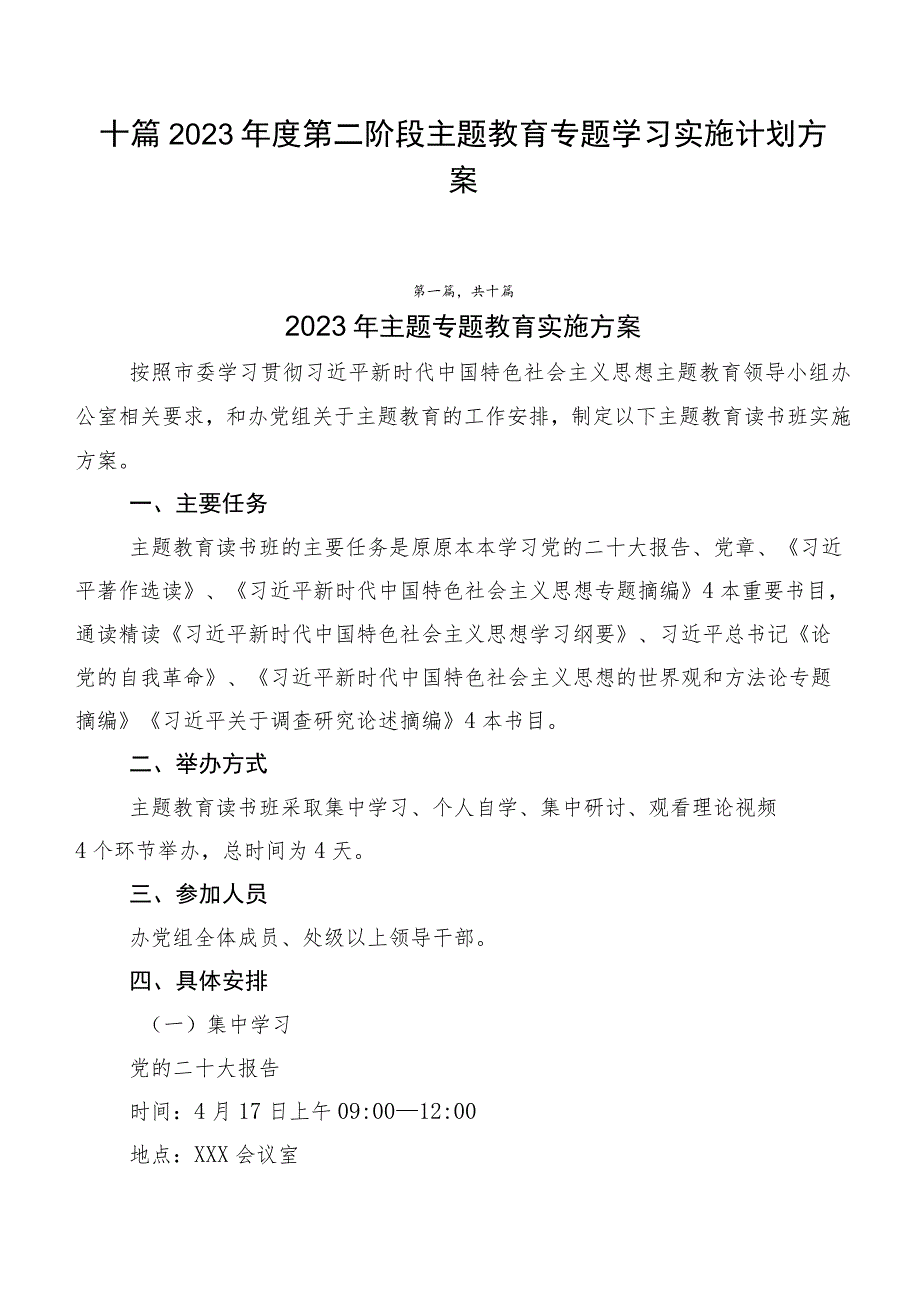 十篇2023年度第二阶段主题教育专题学习实施计划方案

第一篇，共十篇

2023年主题专题教育实施方案

按照市委学习贯彻习近平新时代中国特色社会主义思想主题教育领导小组办公室相关要求，和办党组关于主题教育的工作安排，制定以下主题教育读书班实施方案。

一、主要任务

主题教育读书班的主要任务是原原本本学习党的二十大报告、党章、《习近平著作选读》、《习近平新时代中国特色社会主义思想专题摘编》4本重要书目，通读精读《习近平新时代中国特色社会主义思想学习纲要》、习近平总书记《论党的自我革命》、《习近平新时代中国特色社会主义思想的世界观和方法论专题摘编》《习近平关于调查研究论述摘编》4本书目。

二、举办方式

主题教育读书班采取集中学习、个人自学、集中研讨、观看理论视频4个环节举办，总时间为4天。

三、参加人员

办党组全体成员、处级以上领导干部。

四、具体安排

（一）集中学习

党的二十大报告

时间：4月17日上午09:00—12:00

地点：XXX会议室